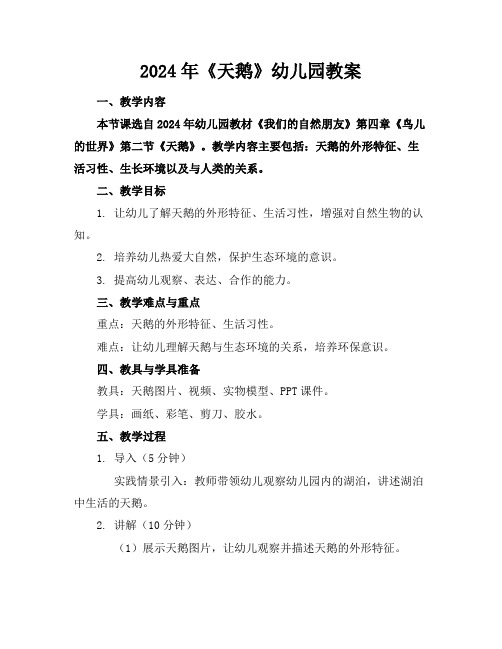 2024年《天鹅》幼儿园教案

一、教学内容

本节课选自2024年幼儿园教材《我们的自然朋友》第四章《鸟儿的世界》第二节《天鹅》。教学内容主要包括：天鹅的外形特征、生活习性、生长环境以及与人类的关系。

二、教学目标

1. 让幼儿了解天鹅的外形特征、生活习性，增强对自然生物的认知。

2. 培养幼儿热爱大自然，保护生态环境的意识。

3. 提高幼儿观察、表达、合作的能力。

三、教学难点与重点

重点：天鹅的外形特征、生活习性。

难点：让幼儿理解天鹅与生态环境的关系，培养环保意识。

四、教具与学具准备

教具：天鹅图片、视频、实物模型、PPT课件。

学具：画纸、彩笔、剪刀、胶水。

五、教学过程

1. 导入（5分钟）

实践情景引入：教师带领幼儿观察幼儿园内的湖泊，讲述湖泊中生活的天鹅。

2. 讲解（10分钟）

（1）展示天鹅图片，让幼儿观察并描述天鹅的外形特征。